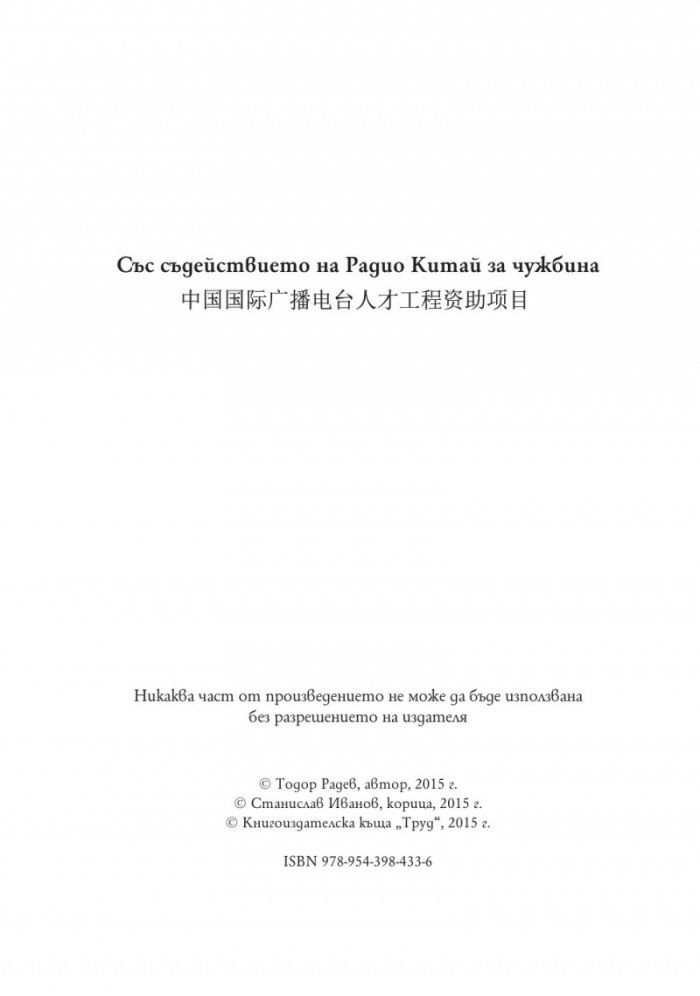 Със съдействието на Радио Китай за чужбина
中国国际广播电台人才工程资助项目

Никаква част от произведението не може да бъде използвана без разрешението на издателя

© Тодор Радев, автор, 2015 г.
© Станислав Иванов, корица, 2015 г.
© Книгоиздателска къща „Труд“, 2015 г.

ISBN 978-954-398-433-6